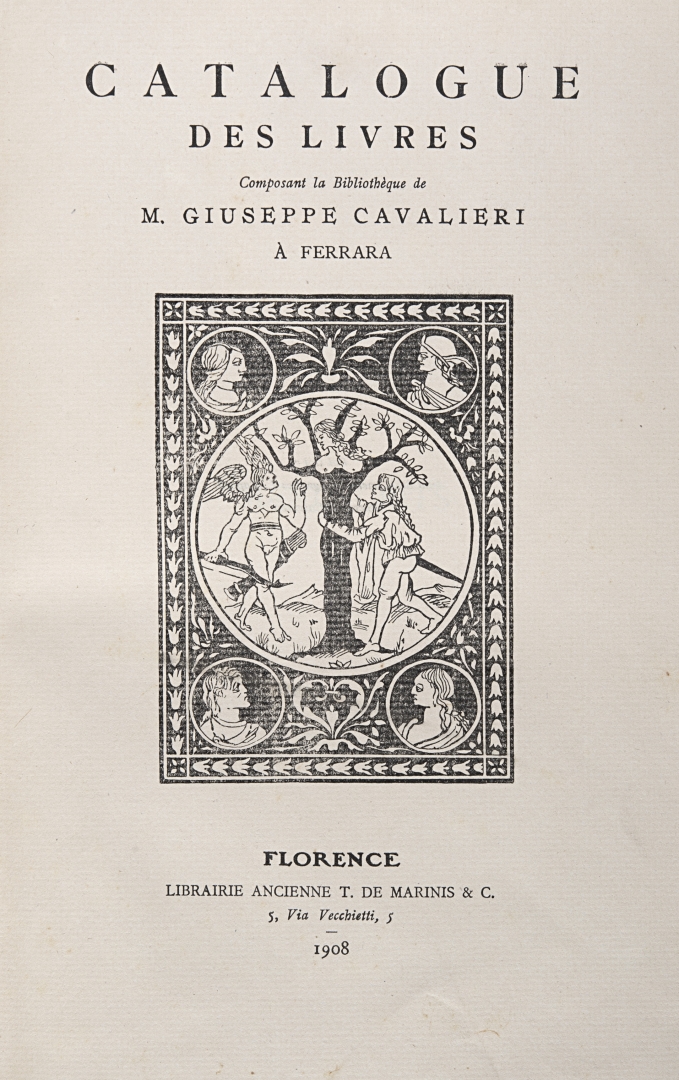 CATALOGUE
DES LIVRES

Composant la Bibliothèque de

M. GIUSEPPE CAVALIERI

À FERRARA

FLORENCE

LIBRAIRIE ANCIENNE T. DE MARINIS & C.

5, Via Vecchietti, 5

1908